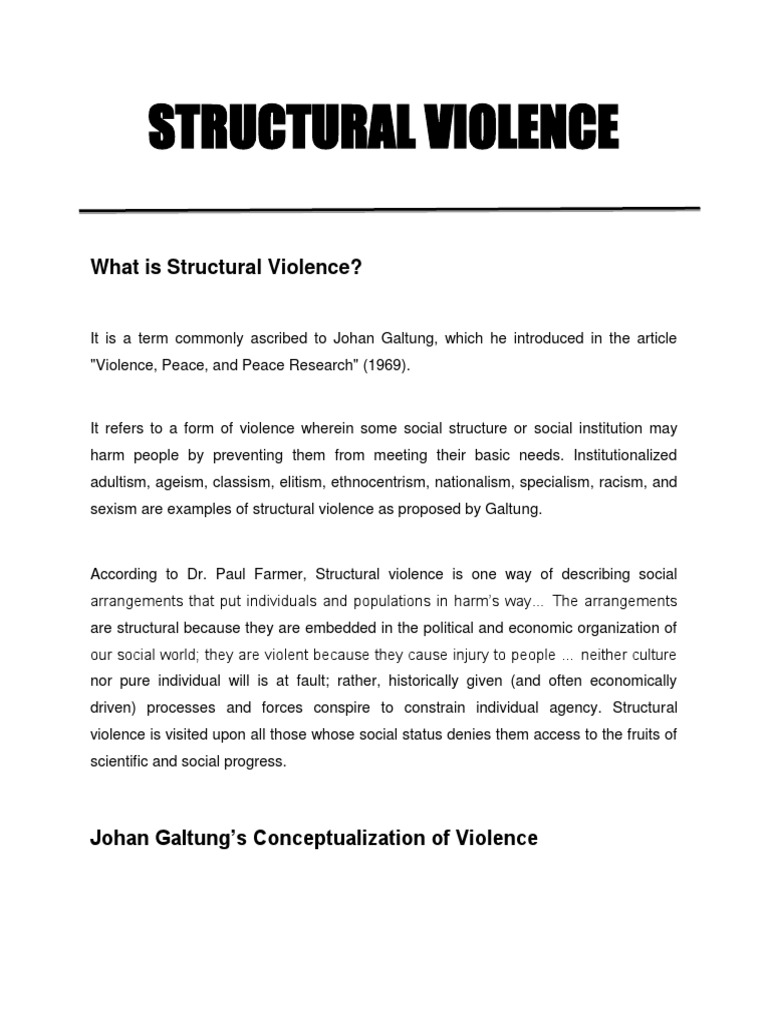 STRUCTURAL VIOLENCE

What is Structural Violence?

It is a term commonly ascribed to Johan Galtung, which he introduced in the article "Violence, Peace, and Peace Research" (1969).

It refers to a form of violence wherein some social structure or social institution may harm people by preventing them from meeting their basic needs. Institutionalized adultism, ageism, classism, elitism, ethnocentrism, nationalism, specialism, racism, and sexism are examples of structural violence as proposed by Galtung.

According to Dr. Paul Farmer, Structural violence is one way of describing social arrangements that put individuals and populations in harm's way... The arrangements are structural because they are embedded in the political and economic organization of our social world; they are violent because they cause injury to people ... neither culture nor pure individual will is at fault; rather, historically given (and often economically driven) processes and forces conspire to constrain individual agency. Structural violence is visited upon all those whose social status denies them access to the fruits of scientific and social progress.

Johan Galtung's Conceptualization of Violence